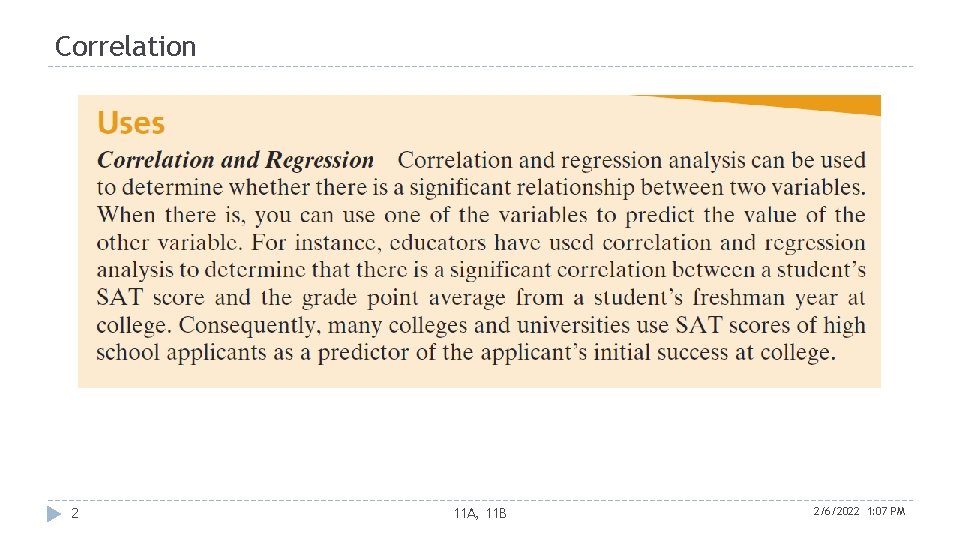 Correlation

Uses

Correlation and Regression Correlation and regression analysis can be used to determine whether there is a significant relationship between two variables. When there is, you can use one of the variables to predict the value of the other variable. For instance, educators have used correlation and regression analysis to determine that there is a significant correlation between a student's SAT score and the grade point average from a student's freshman year at college. Consequently, many colleges and universities use SAT scores of high school applicants as a predictor of the applicant's initial success at college.

2

11A, 11B

2/6/2022 1:07 PM